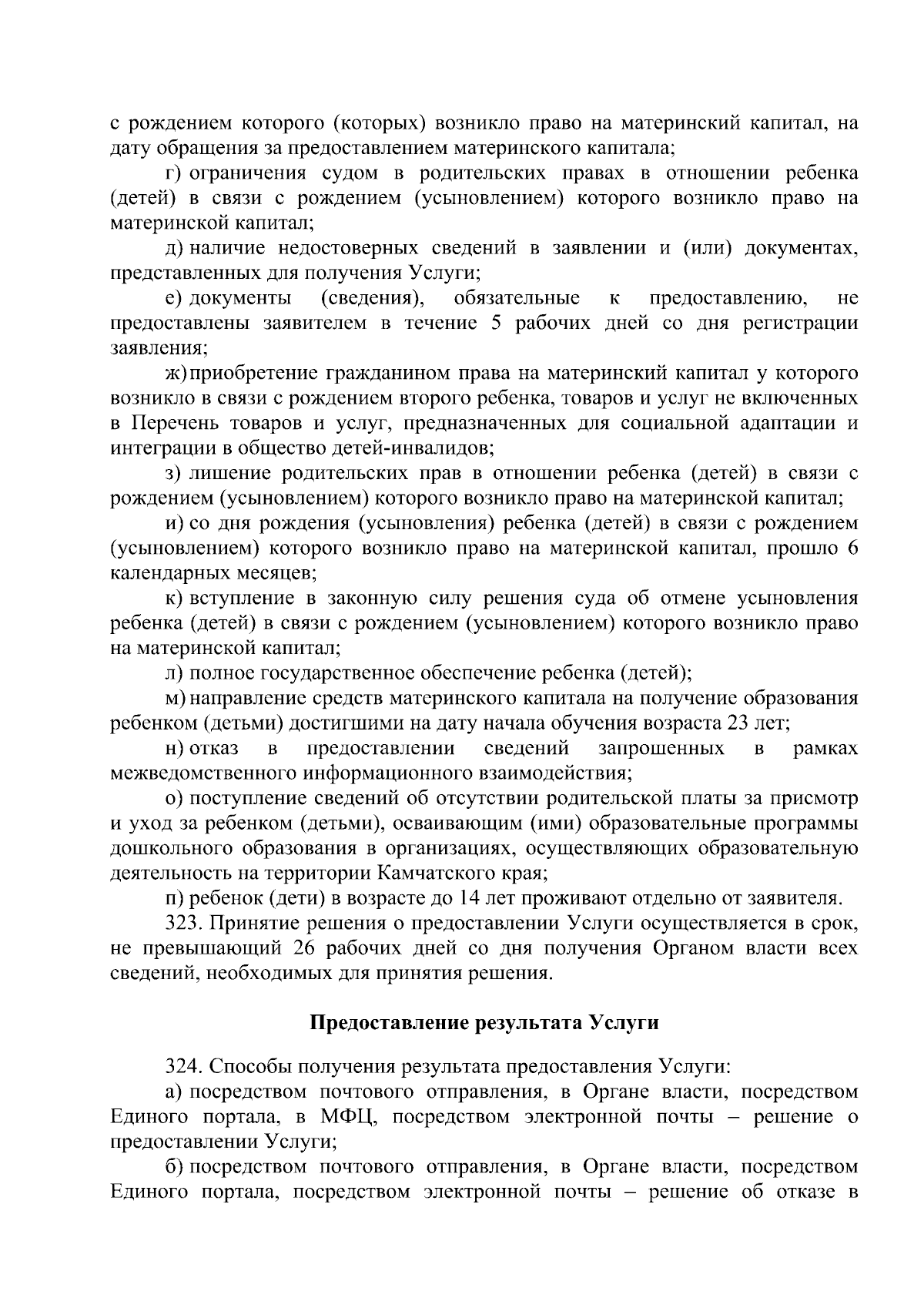 с рождением которого (которых) возникло право на материнский капитал, на дату обращения за предоставлением материнского капитала;

г) ограничения судом в родительских правах в отношении ребенка (детей) в связи с рождением (усыновлением) которого возникло право на материнской капитал;

д) наличие недостоверных сведений в заявлении и (или) документах, представленных для получения Услуги;

е) документы (сведения), обязательные к предоставлению, не предоставлены заявителем в течение 5 рабочих дней со дня регистрации заявления;

ж) приобретение гражданином права на материнский капитал у которого возникло в связи с рождением второго ребенка, товаров и услуг не включенных в Перечень товаров и услуг, предназначенных для социальной адаптации и интеграции в общество детей-инвалидов;

з) лишение родительских прав в отношении ребенка (детей) в связи с рождением (усыновлением) которого возникло право на материнской капитал;

и) со дня рождения (усыновления) ребенка (детей) в связи с рождением (усыновлением) которого возникло право на материнской капитал, прошло 6 календарных месяцев;

к) вступление в законную силу решения суда об отмене усыновления ребенка (детей) в связи с рождением (усыновлением) которого возникло право на материнской капитал;

л) полное государственное обеспечение ребенка (детей);

м) направление средств материнского капитала на получение образования ребенком (детьми) достигшими на дату начала обучения возраста 23 лет;

н) отказ в предоставлении сведений запрошенных в рамках межведомственного информационного взаимодействия;

о) поступление сведений об отсутствии родительской платы за присмотр и уход за ребенком (детьми), осваивающим (ими) образовательные программы дошкольного образования в организациях, осуществляющих образовательную деятельность на территории Камчатского края;

п) ребенок (дети) в возрасте до 14 лет проживают отдельно от заявителя.

323. Принятие решения о предоставлении Услуги осуществляется в срок, не превышающий 26 рабочих дней со дня получения Органом власти всех сведений, необходимых для принятия решения.

Предоставление результата Услуги

324. Способы получения результата предоставления Услуги:

а) посредством почтового отправления, в Органе власти, посредством Единого портала, в МФЦ, посредством электронной почты – решение о предоставлении Услуги;

б) посредством почтового отправления, в Органе власти, посредством Единого портала, посредством электронной почты – решение об отказе в